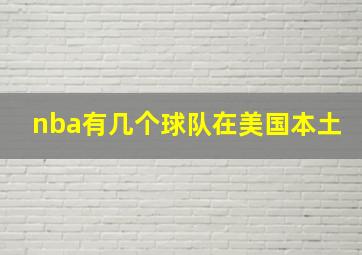 nba有几个球队在美国本土